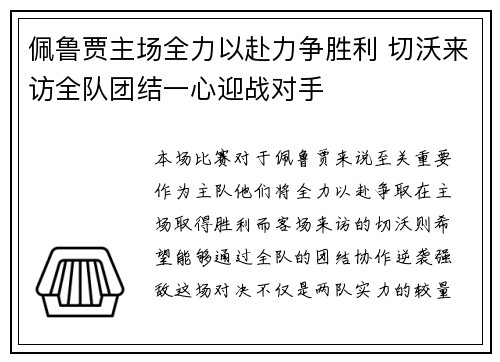 佩鲁贾主场全力以赴力争胜利 切沃来访全队团结一心迎战对手

本场比赛对于佩鲁贾来说至关重要作为主队他们将全力以赴争取在主场取得胜利而客场来访的切沃则希望能够通过全队的团结协作逆袭强敌这场对决不仅是两队实力的较量